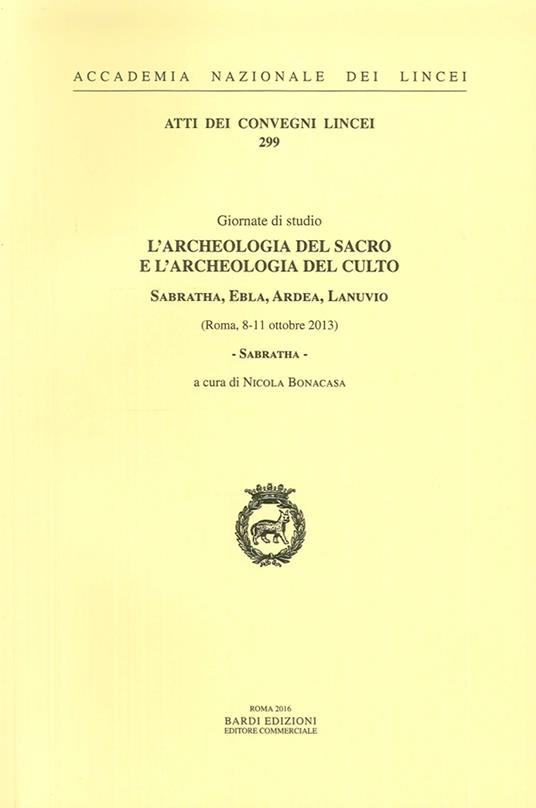 ACCADEMIA NAZIONALE DEI LINCEI

ATTI DEI CONVEGNI LINCEI
299

Giornate di studio
L'ARCHEOLOGIA DEL SACRO
E L'ARCHEOLOGIA DEL CULTO
SABRATHA, EBLA, ARDEA, LANUVIO
(Roma, 8-11 ottobre 2013)
- SABRATHA -
a cura di NICOLA BONACASA

ROMA 2016
BARDI EDIZIONI
EDITORE COMMERCIALE